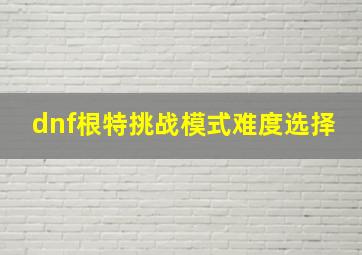 dnf根特挑战模式难度选择